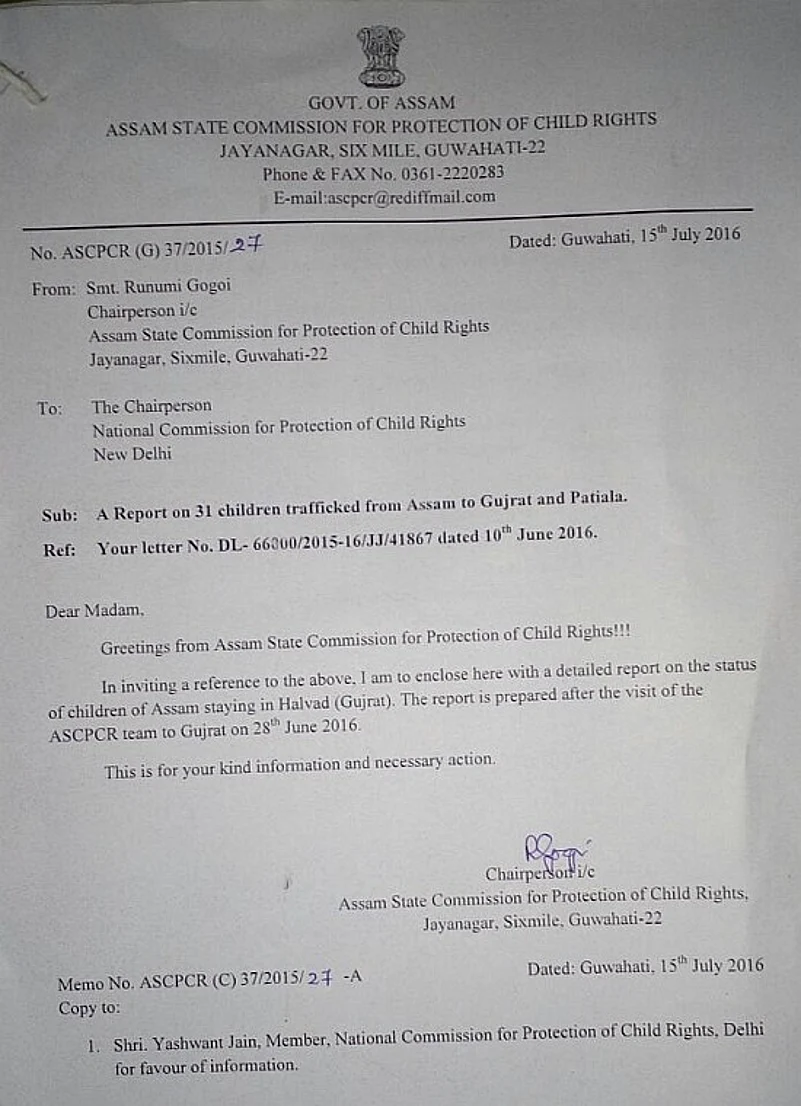 GOVT. OF ASSAM
ASSAM STATE COMMISSION FOR PROTECTION OF CHILD RIGHTS
JAYANAGAR, SIX MILE, GUWAHATI-22
Phone & FAX No. 0361-2220283
E-mail:ascpcr@rediffmail.com

No. ASCPCR (G) 37/2015/27

Dated: Guwahati, 15$^{th}$ July 2016

From: Smt. Runumi Gogoi
Chairperson i/c
Assam State Commission for Protection of Child Rights
Jayanagar, Sixmile, Guwahati-22

To: The Chairperson
National Commission for Protection of Child Rights
New Delhi

Sub: A Report on 31 children trafficked from Assam to Gujrat and Patiala.

Ref: Your letter No. DL- 66000/2015-16/JJ/41867 dated 10$^{th}$ June 2016.

Dear Madam,

Greetings from Assam State Commission for Protection of Child Rights!!!

In inviting a reference to the above, I am to enclose here with a detailed report on the status of children of Assam staying in Halvad (Gujrat). The report is prepared after the visit of the ASCPCR team to Gujrat on 28$^{th}$ June 2016.

This is for your kind information and necessary action.

Chairperson i/c
Assam State Commission for Protection of Child Rights,
Jayanagar, Sixmile, Guwahati-22

Memo No. ASCPCR (C) 37/2015/27 -A

Dated: Guwahati, 15$^{th}$ July 2016

Copy to:

1. Shri. Yashwant Jain, Member, National Commission for Protection of Child Rights, Delhi for favour of information.